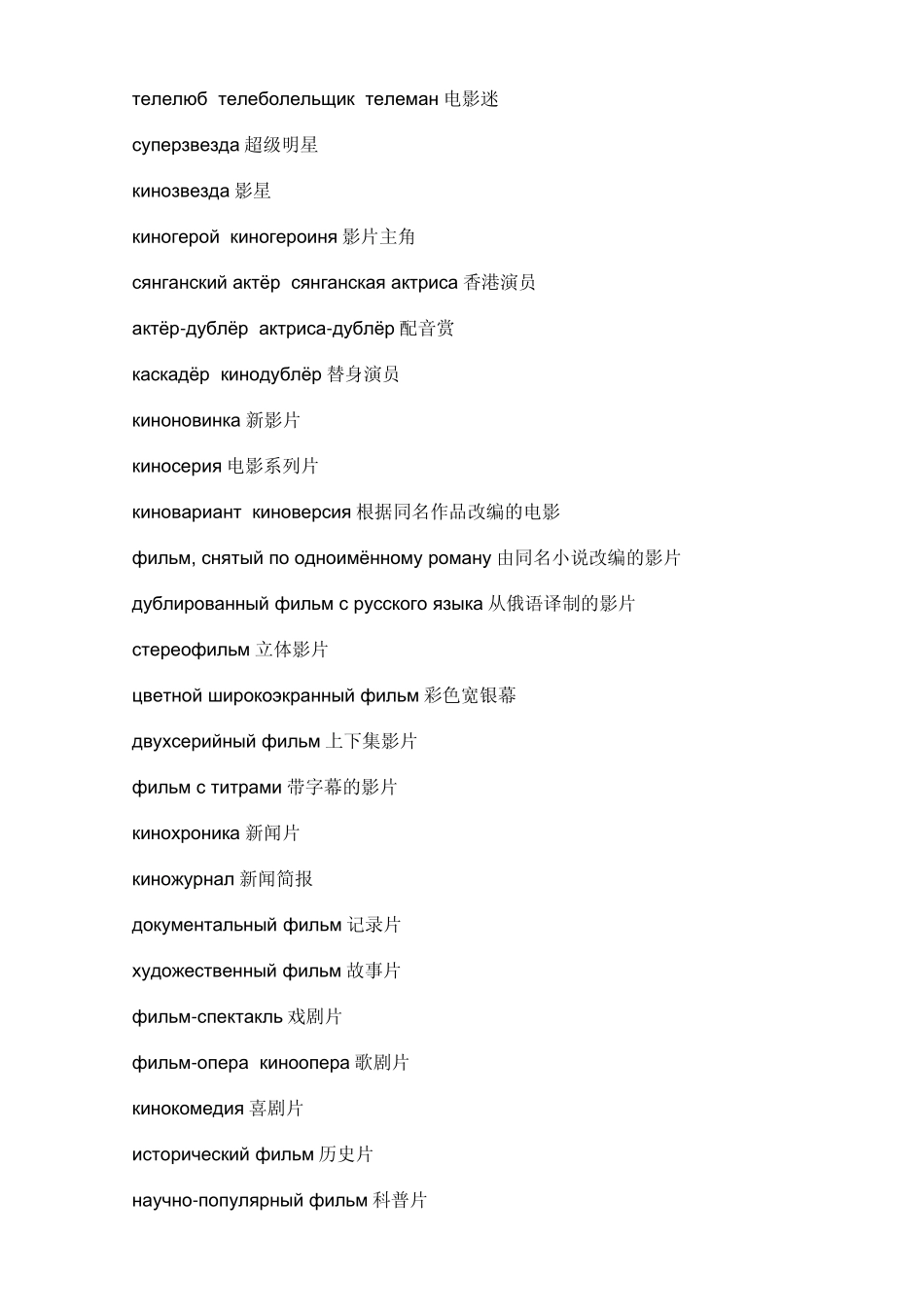 телелюб телеболельщик телеман 电影迷

суперзвезда 超级明星

кинозвезда 影星

киногерой киногероиня 影片主角

сянганский актёр сянганская актриса 香港演员

актёр-дублёр актриса-дублёр 配音赏

каскадёр кинодублёр 替身演员

киноновинка 新影片

киносерия 电影系列片

киновариант киноверсия 根据同名作品改编的电影

фильм, снятый по одноимённому роману 由同名小说改编的影片

дублированный фильм с русского языка 从俄语译制的影片

стереофильм 立体影片

цветной широкоэкранный фильм 彩色宽银幕

двухсерийный фильм 上下集影片

фильм с титрами 带字幕的影片

кинохроника 新闻片

киножурнал 新闻简报

документальный фильм 记录片

художественный фильм 故事片

фильм-спектакль 戏剧片

фильм-опера киноопера 歌剧片

кинокомедия 喜剧片

исторический фильм 历史片

научно-популярный фильм 科普片